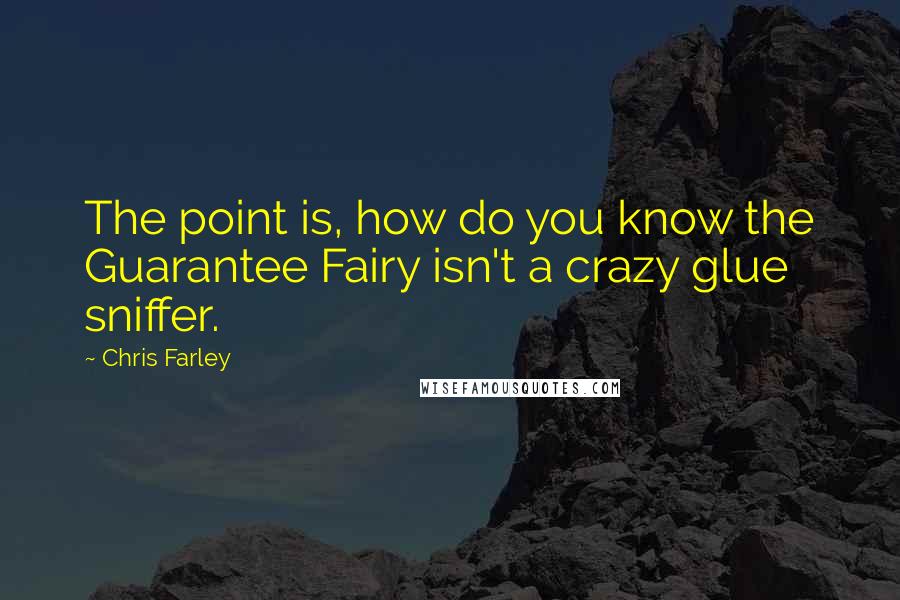 The point is, how do you know the Guarantee Fairy isn't a crazy glue sniffer.

~ Chris Farley

WISEFAMOUSQUOTES.COM